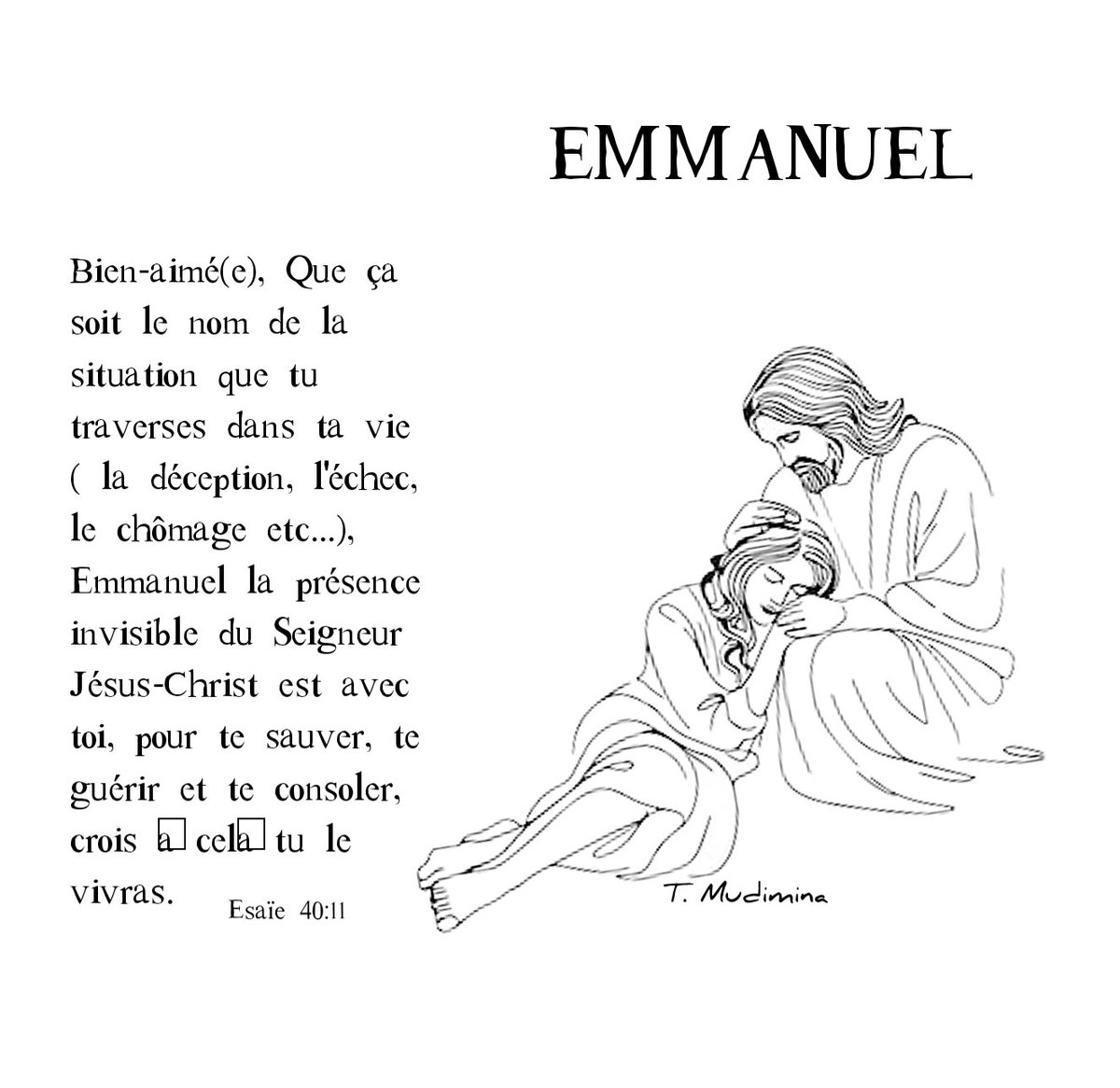 EMMANUEL

Bien-aimé(e), Que ça soit le nom de la situation que tu traverses dans ta vie ( la déception, l'échec, le chômage etc...), Emmanuel la présence invisible du Seigneur Jésus-Christ est avec toi, pour te sauver, te guérir et te consoler, crois a cela tu le vivras.

Esaïe 40:11

T. Mudimina